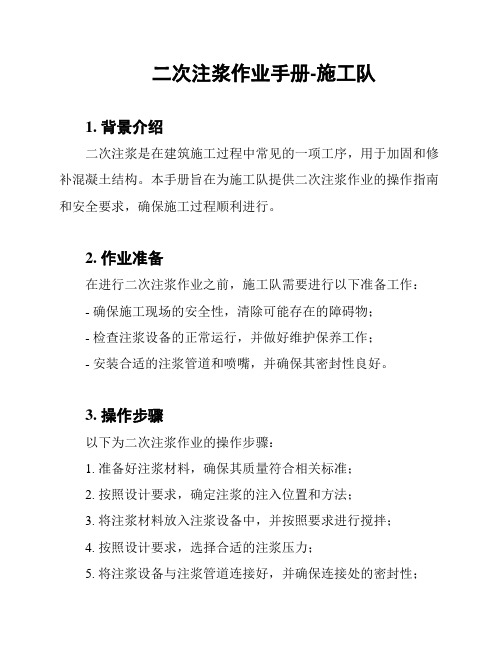 二次注浆作业手册-施工队

1. 背景介绍

二次注浆是在建筑施工过程中常见的一项工序，用于加固和修补混凝土结构。本手册旨在为施工队提供二次注浆作业的操作指南和安全要求，确保施工过程顺利进行。

2. 作业准备

在进行二次注浆作业之前，施工队需要进行以下准备工作：

- 确保施工现场的安全性，清除可能存在的障碍物；

- 检查注浆设备的正常运行，并做好维护保养工作；

- 安装合适的注浆管道和喷嘴，并确保其密封性良好。

3. 操作步骤

以下为二次注浆作业的操作步骤：

1. 准备好注浆材料，确保其质量符合相关标准；

2. 按照设计要求，确定注浆的注入位置和方法；

3. 将注浆材料放入注浆设备中，并按照要求进行搅拌；

4. 按照设计要求，选择合适的注浆压力；

5. 将注浆设备与注浆管道连接好，并确保连接处的密封性；